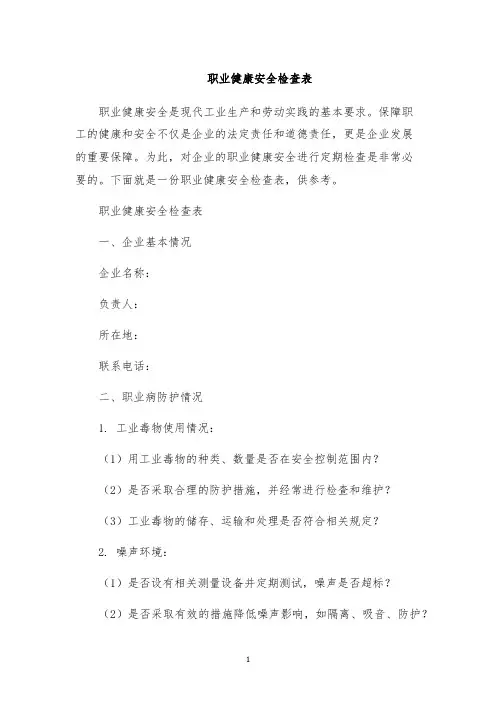 职业健康安全检查表

职业健康安全是现代工业生产和劳动实践的基本要求。保障职工的健康和安全不仅是企业的法定责任和道德责任，更是企业发展的重要保障。为此，对企业的职业健康安全进行定期检查是非常必要的。下面就是一份职业健康安全检查表，供参考。

职业健康安全检查表

一、企业基本情况

企业名称：

负责人：

所在地：

联系电话：

二、职业病防护情况

1. 工业毒物使用情况：

（1）用工业毒物的种类、数量是否在安全控制范围内？

（2）是否采取合理的防护措施，并经常进行检查和维护？

（3）工业毒物的储存、运输和处理是否符合相关规定？

2. 噪声环境：

（1）是否设有相关测量设备并定期测试，噪声是否超标？

（2）是否采取有效的措施降低噪声影响，如隔离、吸音、防护？

1